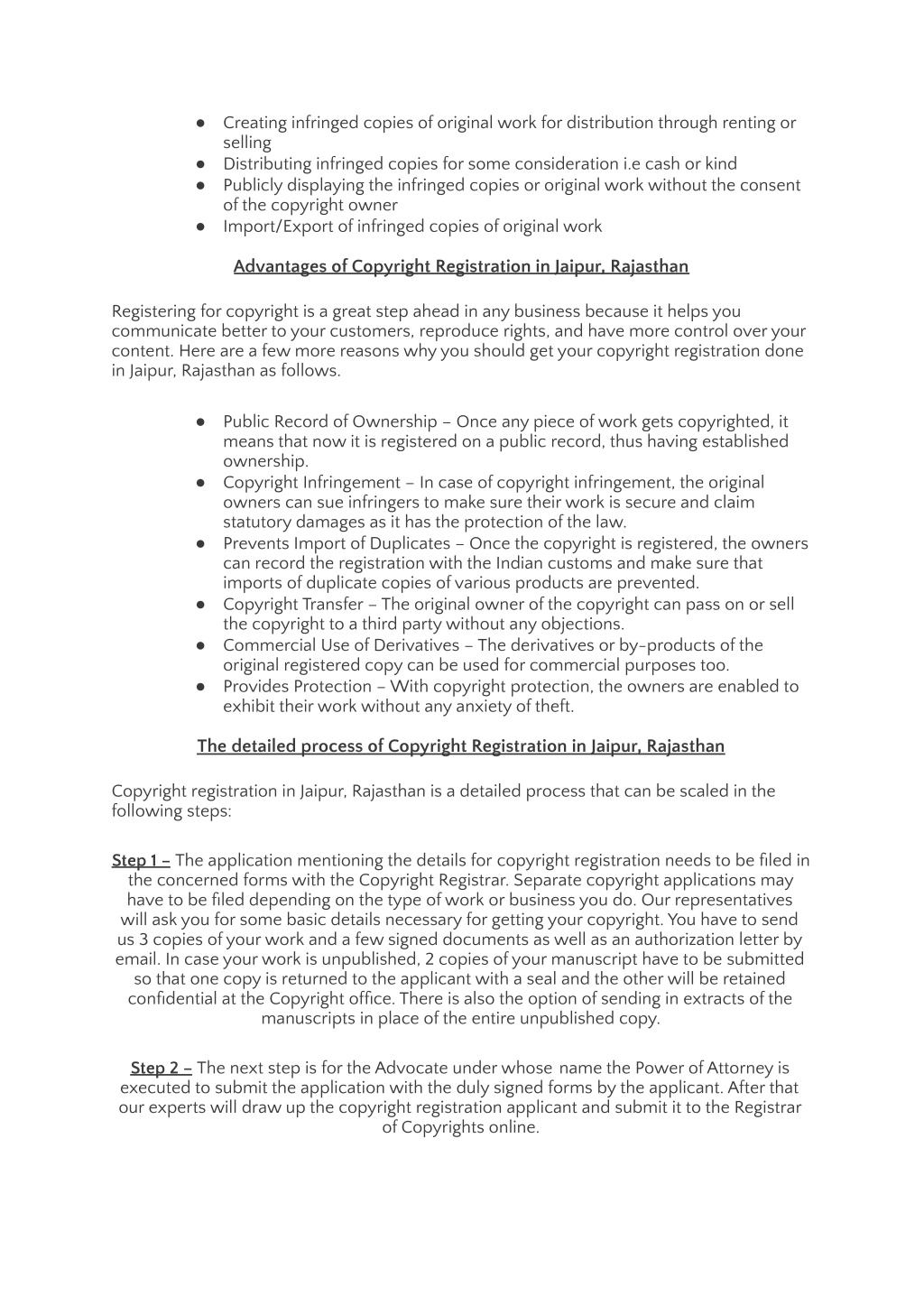 ● Creating infringed copies of original work for distribution through renting or selling
● Distributing infringed copies for some consideration i.e cash or kind
● Publicly displaying the infringed copies or original work without the consent of the copyright owner
● Import/Export of infringed copies of original work

Advantages of Copyright Registration in Jaipur, Rajasthan

Registering for copyright is a great step ahead in any business because it helps you communicate better to your customers, reproduce rights, and have more control over your content. Here are a few more reasons why you should get your copyright registration done in Jaipur, Rajasthan as follows.

● Public Record of Ownership – Once any piece of work gets copyrighted, it means that now it is registered on a public record, thus having established ownership.
● Copyright Infringement – In case of copyright infringement, the original owners can sue infringers to make sure their work is secure and claim statutory damages as it has the protection of the law.
● Prevents Import of Duplicates – Once the copyright is registered, the owners can record the registration with the Indian customs and make sure that imports of duplicate copies of various products are prevented.
● Copyright Transfer – The original owner of the copyright can pass on or sell the copyright to a third party without any objections.
● Commercial Use of Derivatives – The derivatives or by-products of the original registered copy can be used for commercial purposes too.
● Provides Protection – With copyright protection, the owners are enabled to exhibit their work without any anxiety of theft.

The detailed process of Copyright Registration in Jaipur, Rajasthan

Copyright registration in Jaipur, Rajasthan is a detailed process that can be scaled in the following steps:

Step 1 – The application mentioning the details for copyright registration needs to be filed in the concerned forms with the Copyright Registrar. Separate copyright applications may have to be filed depending on the type of work or business you do. Our representatives will ask you for some basic details necessary for getting your copyright. You have to send us 3 copies of your work and a few signed documents as well as an authorization letter by email. In case your work is unpublished, 2 copies of your manuscript have to be submitted so that one copy is returned to the applicant with a seal and the other will be retained confidential at the Copyright office. There is also the option of sending in extracts of the manuscripts in place of the entire unpublished copy.

Step 2 – The next step is for the Advocate under whose name the Power of Attorney is executed to submit the application with the duly signed forms by the applicant. After that our experts will draw up the copyright registration applicant and submit it to the Registrar of Copyrights online.